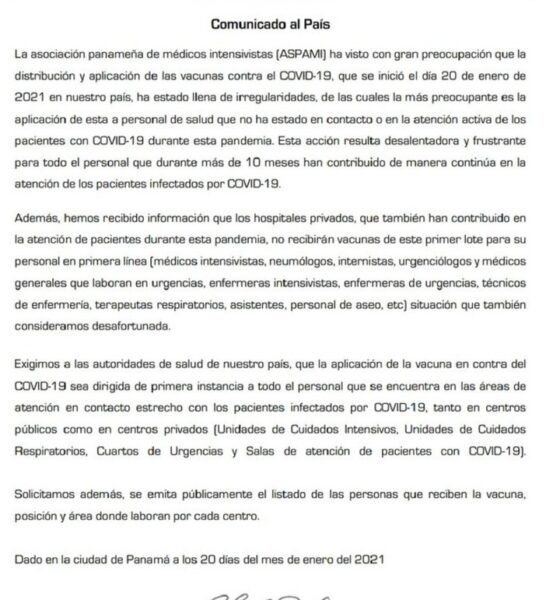 Comunicado al País

La asociación panameña de médicos intensivistas (ASPAMI) ha visto con gran preocupación que la distribución y aplicación de las vacunas contra el COVID-19, que se inició el día 20 de enero de 2021 en nuestro país, ha estado llena de irregularidades, de las cuales la más preocupante es la aplicación de esta a personal de salud que no ha estado en contacto o en la atención activa de los pacientes con COVID-19 durante esta pandemia. Esta acción resulta desalentadora y frustrante para todo el personal que durante más de 10 meses han contribuido de manera continúa en la atención de los pacientes infectados por COVID-19.

Además, hemos recibido información que los hospitales privados, que también han contribuido en la atención de pacientes durante esta pandemia, no recibirán vacunas de este primer lote para su personal en primera línea (médicos intensivistas, neumólogos, internistas, urgenciólogos y médicos generales que laboran en urgencias, enfermeras intensivistas, enfermeras de urgencias, técnicos de enfermería, terapeutas respiratorios, asistentes, personal de aseo, etc) situación que también consideramos desafortunada.

Exigimos a las autoridades de salud de nuestro país, que la aplicación de la vacuna en contra del COVID-19 sea dirigida de primera instancia a todo el personal que se encuentra en las áreas de atención en contacto estrecho con los pacientes infectados por COVID-19, tanto en centros públicos como en centros privados (Unidades de Cuidados Intensivos, Unidades de Cuidados Respiratorios, Cuartos de Urgencias y Salas de atención de pacientes con COVID-19).

Solicitamos además, se emita públicamente el listado de las personas que reciben la vacuna, posición y área donde laboran por cada centro.

Dado en la ciudad de Panamá a los 20 días del mes de enero del 2021